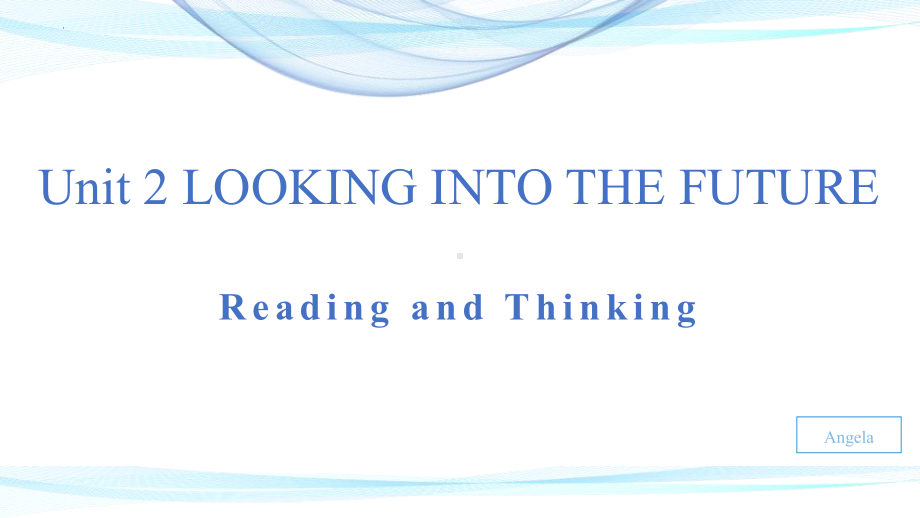 Unit 2 LOOKING INTO THE FUTURE

Reading and Thinking

Angela